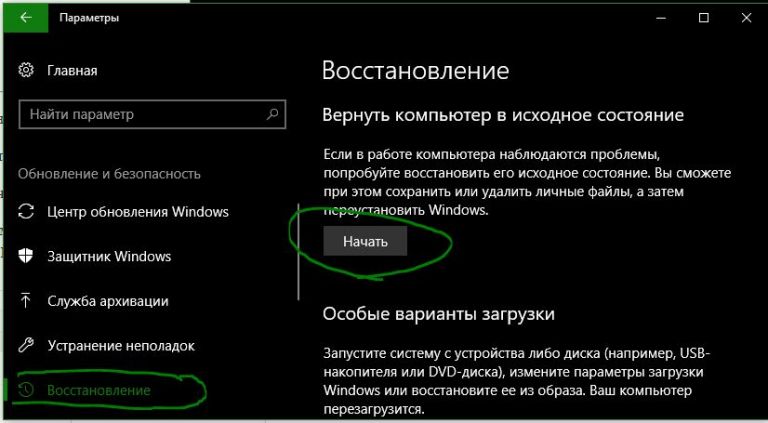 Параметры

Главная

Найти параметр

Обновление и безопасность

Центр обновления Windows

Защитник Windows

Служба архивации

Устранение неполадок

Восстановление

Восстановление

Вернуть компьютер в исходное состояние

Если в работе компьютера наблюдаются проблемы, попробуйте восстановить его исходное состояние. Вы сможете при этом сохранить или удалить личные файлы, а затем переустановить Windows.

Начать

Особые варианты загрузки

Запустите систему с устройства либо диска (например, USB-накопителя или DVD-диска), измените параметры загрузки Windows или восстановите ее из образа. Ваш компьютер перезагрузится.